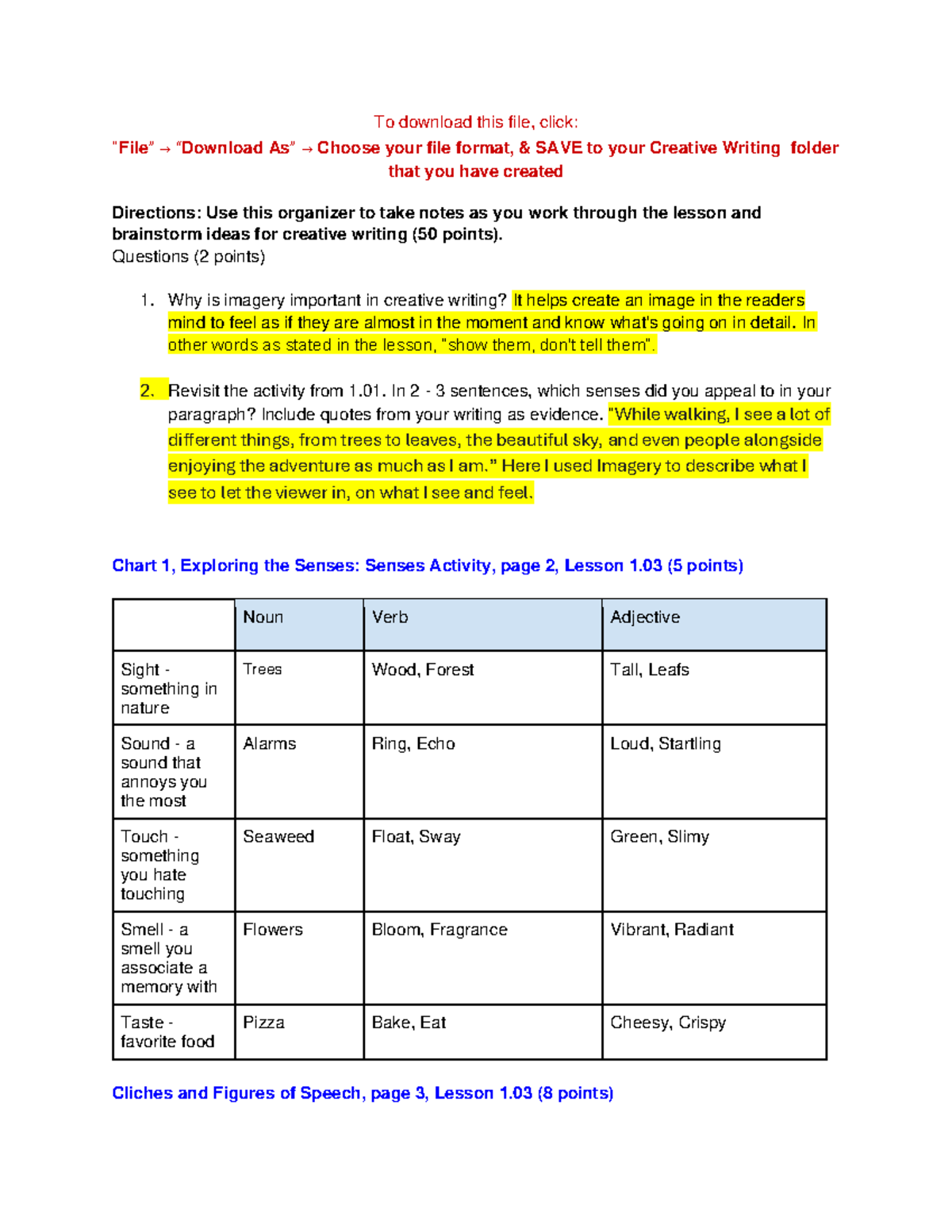 To download this file, click:
"File" → "Download As" → Choose your file format, & SAVE to your Creative Writing folder that you have created

Directions: Use this organizer to take notes as you work through the lesson and brainstorm ideas for creative writing (50 points).
Questions (2 points)

1. Why is imagery important in creative writing? It helps create an image in the readers mind to feel as if they are almost in the moment and know what's going on in detail. In other words as stated in the lesson, "show them, don't tell them".

2. Revisit the activity from 1.01. In 2 - 3 sentences, which senses did you appeal to in your paragraph? Include quotes from your writing as evidence. "While walking, I see a lot of different things, from trees to leaves, the beautiful sky, and even people alongside enjoying the adventure as much as I am." Here I used Imagery to describe what I see to let the viewer in, on what I see and feel.

Chart 1, Exploring the Senses: Senses Activity, page 2, Lesson 1.03 (5 points)

| | Noun | Verb | Adjective |
|---|---|---|---|
| Sight - something in nature | Trees | Wood, Forest | Tall, Leafs |
| Sound - a sound that annoys you the most | Alarms | Ring, Echo | Loud, Startling |
| Touch - something you hate touching | Seaweed | Float, Sway | Green, Slimy |
| Smell - a smell you associate a memory with | Flowers | Bloom, Fragrance | Vibrant, Radiant |
| Taste - favorite food | Pizza | Bake, Eat | Cheesy, Crispy |

Cliches and Figures of Speech, page 3, Lesson 1.03 (8 points)